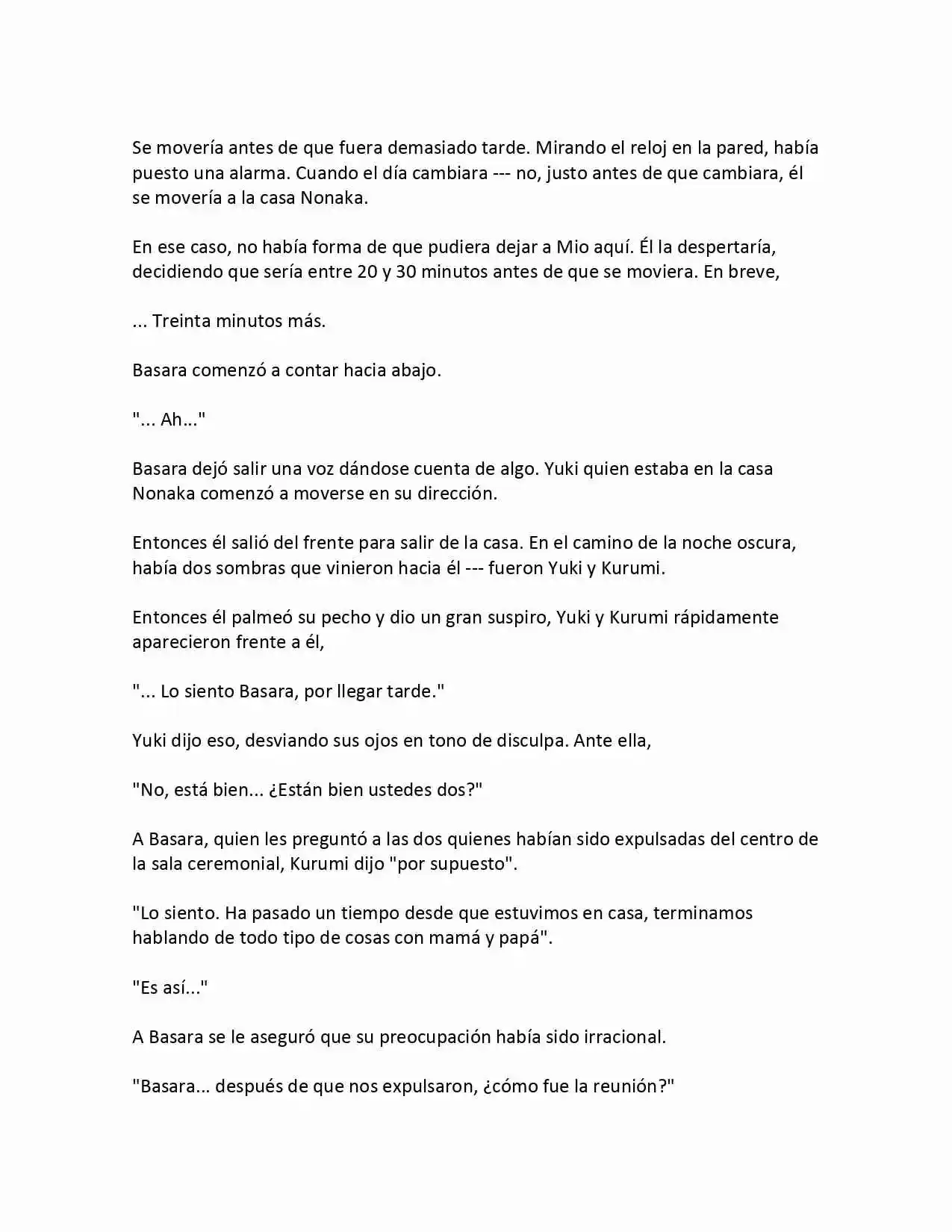 Se movería antes de que fuera demasiado tarde. Mirando el reloj en la pared, había puesto una alarma. Cuando el día cambiara --- no, justo antes de que cambiara, él se movería a la casa Nonaka.

En ese caso, no había forma de que pudiera dejar a Mio aquí. Él la despertaría, decidiendo que sería entre 20 y 30 minutos antes de que se moviera. En breve,

... Treinta minutos más.

Basara comenzó a contar hacia abajo.

"... Ah..."

Basara dejó salir una voz dándose cuenta de algo. Yuki quien estaba en la casa Nonaka comenzó a moverse en su dirección.

Entonces él salió del frente para salir de la casa. En el camino de la noche oscura, había dos sombras que vinieron hacia él --- fueron Yuki y Kurumi.

Entonces él palmeó su pecho y dio un gran suspiro, Yuki y Kurumi rápidamente aparecieron frente a él,

"... Lo siento Basara, por llegar tarde."

Yuki dijo eso, desviando sus ojos en tono de disculpa. Ante ella,

"No, está bien... ¿Están bien ustedes dos?"

A Basara, quien les preguntó a las dos quienes habían sido expulsadas del centro de la sala ceremonial, Kurumi dijo "por supuesto".

"Lo siento. Ha pasado un tiempo desde que estuvimos en casa, terminamos hablando de todo tipo de cosas con mamá y papá".

"Es así..."

A Basara se le aseguró que su preocupación había sido irracional.

"Basara... después de que nos expulsaron, ¿cómo fue la reunión?"